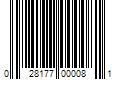 0 28177 00008 1